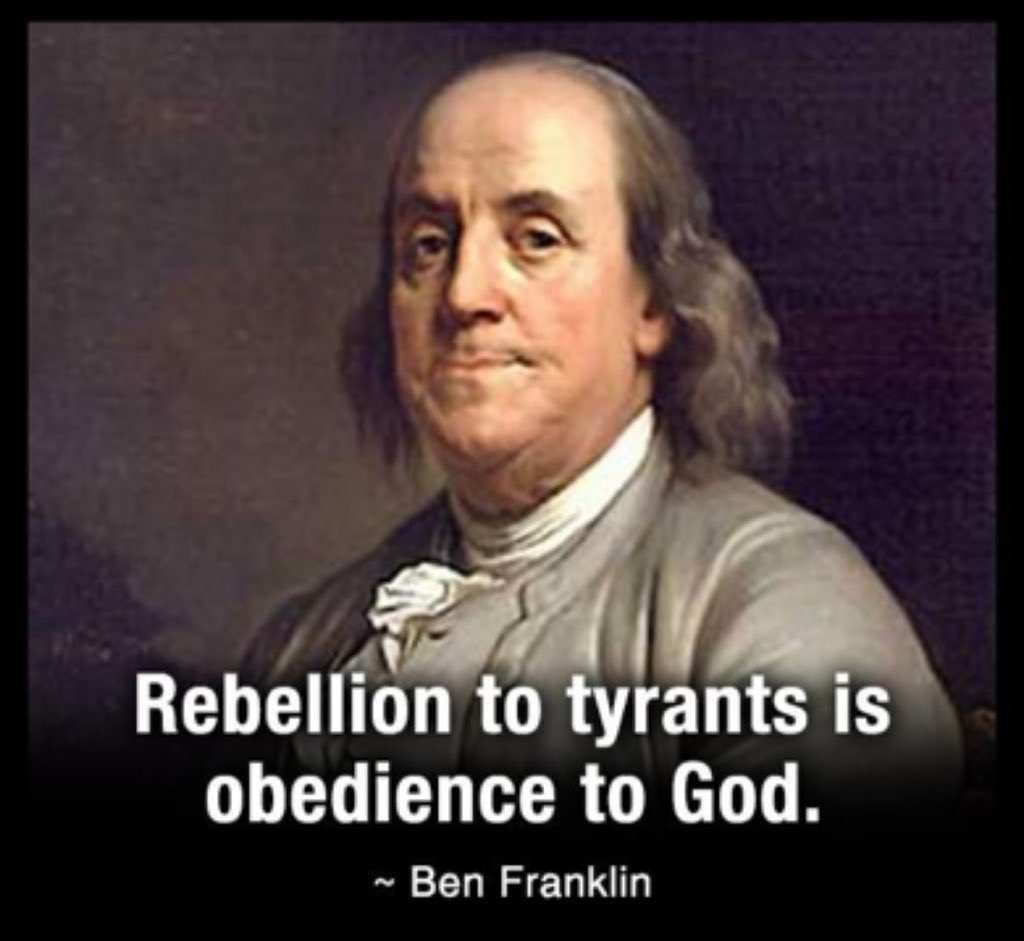 Rebellion to tyrants is obedience to God.

~ Ben Franklin